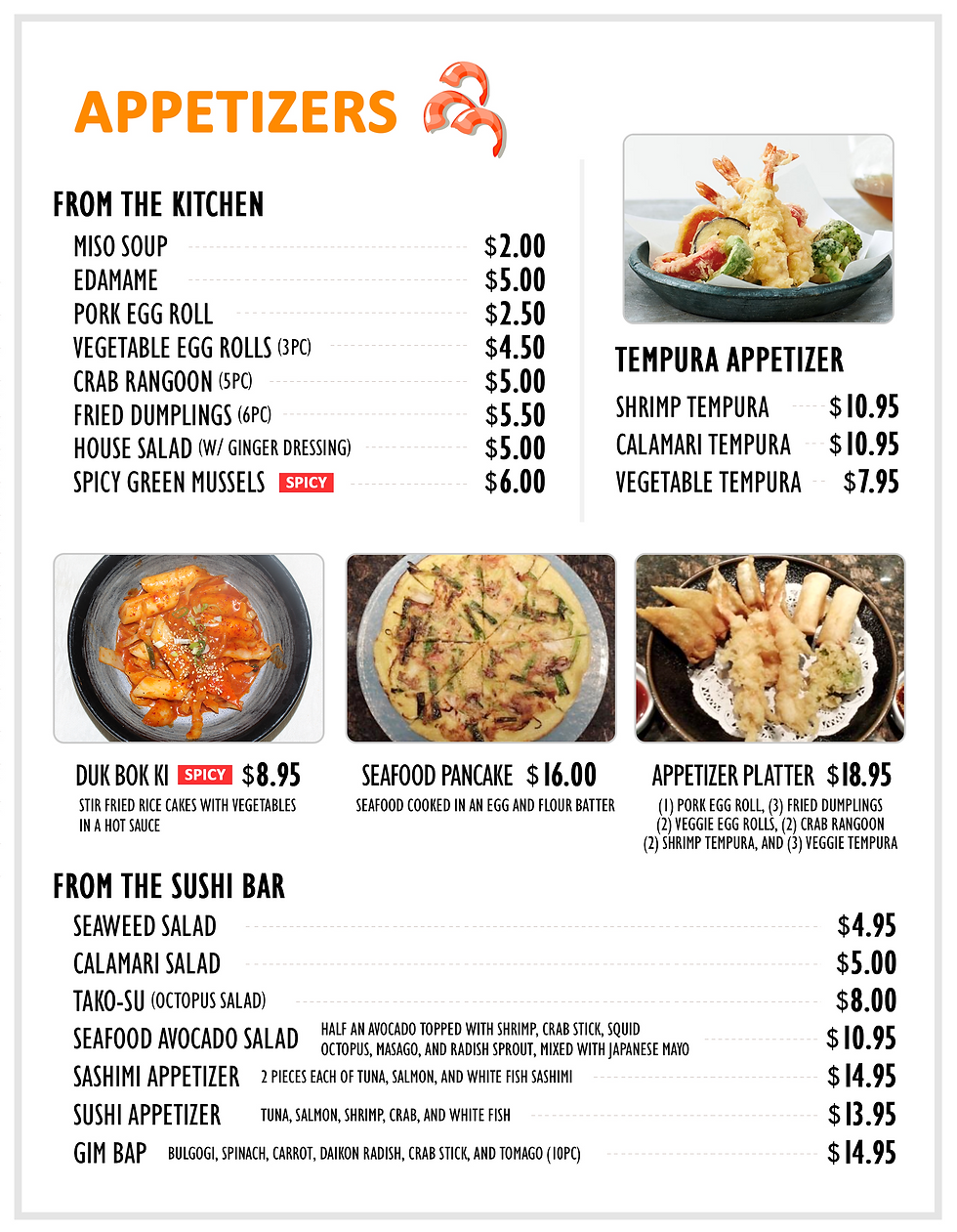 APPETIZERS

FROM THE KITCHEN

MISO SOUP $2.00
EDAMAME $5.00
PORK EGG ROLL $2.50
VEGETABLE EGG ROLLS (3PC) $4.50
CRAB RANGOON (5PC) $5.00
FRIED DUMPLINGS (6PC) $5.50
HOUSE SALAD (W/ GINGER DRESSING) $5.00
SPICY GREEN MUSSELS SPICY $6.00

TEMPURA APPETIZER

SHRIMP TEMPURA $10.95
CALAMARI TEMPURA $10.95
VEGETABLE TEMPURA $7.95

DUK BOK KI SPICY $8.95
STIR FRIED RICE CAKES WITH VEGETABLES IN A HOT SAUCE

SEAFOOD PANCAKE $16.00
SEAFOOD COOKED IN AN EGG AND FLOUR BATTER

APPETIZER PLATTER $18.95
(1) PORK EGG ROLL, (3) FRIED DUMPLINGS (2) VEGGIE EGG ROLLS, (2) CRAB RANGOON (2) SHRIMP TEMPURA, AND (3) VEGGIE TEMPURA

FROM THE SUSHI BAR

SEAWEED SALAD $4.95
CALAMARI SALAD $5.00
TAKO-SU (OCTOPUS SALAD) $8.00
SEAFOOD AVOCADO SALAD HALF AN AVOCADO TOPPED WITH SHRIMP, CRAB STICK, SQUID OCTOPUS, MASAGO, AND RADISH SPROUT, MIXED WITH JAPANESE MAYO $10.95
SASHIMI APPETIZER 2 PIECES EACH OF TUNA, SALMON, AND WHITE FISH SASHIMI $14.95
SUSHI APPETIZER TUNA, SALMON, SHRIMP, CRAB, AND WHITE FISH $13.95
GIM BAP BULGOGI, SPINACH, CARROT, DAIKON RADISH, CRAB STICK, AND TOMAGO (10PC) $14.95